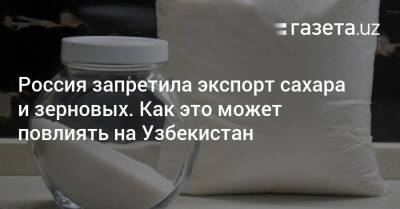 газета.uz

Россия запретила экспорт сахара и зерновых. Как это может повлиять на Узбекистан